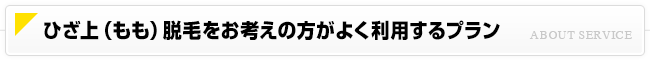 ひざ上（もも）脱毛をお考えの方がよく利用するプラン

ABOUT SERVICE